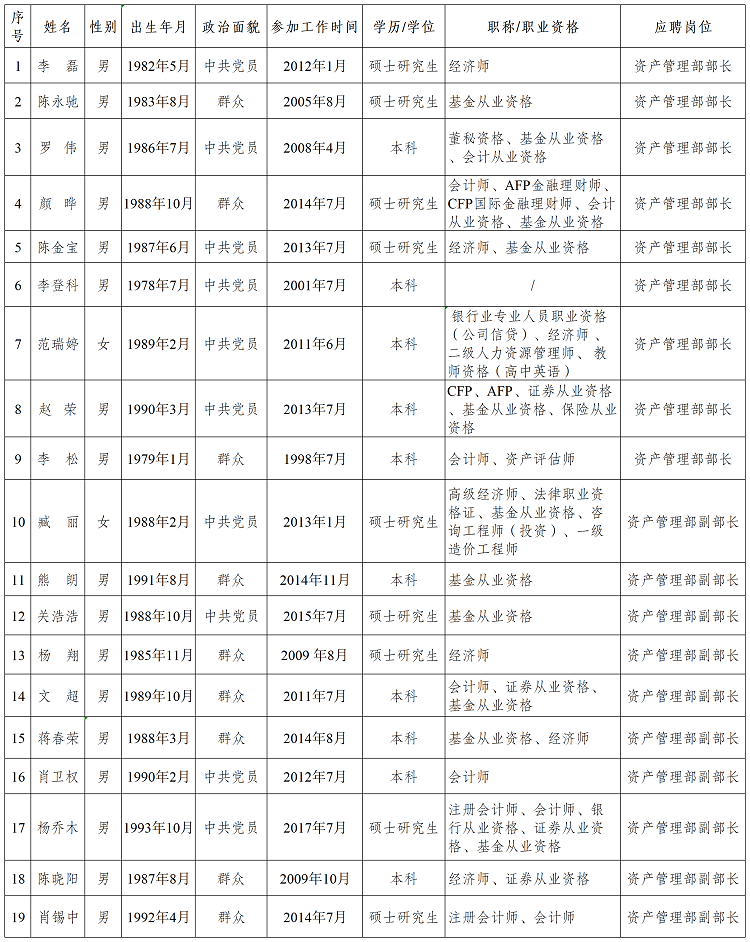 | 序号 | 姓名 | 性别 | 出生年月 | 政治面貌 | 参加工作时间 | 学历/学位 | 职称/职业资格 | 应聘岗位 |
|---|---|---|---|---|---|---|---|---|
| 1 | 李　磊 | 男 | 1982年5月 | 中共党员 | 2012年1月 | 硕士研究生 | 经济师 | 资产管理部部长 |
| 2 | 陈永驰 | 男 | 1983年8月 | 群众 | 2005年8月 | 硕士研究生 | 基金从业资格 | 资产管理部部长 |
| 3 | 罗　伟 | 男 | 1986年7月 | 中共党员 | 2008年4月 | 本科 | 董秘资格、基金从业资格、会计从业资格 | 资产管理部部长 |
| 4 | 颜　晔 | 男 | 1988年10月 | 群众 | 2014年7月 | 硕士研究生 | 会计师、AFP金融理财师、CFP国际金融理财师、会计从业资格、基金从业资格 | 资产管理部部长 |
| 5 | 陈金宝 | 男 | 1987年6月 | 中共党员 | 2013年7月 | 硕士研究生 | 经济师、基金从业资格 | 资产管理部部长 |
| 6 | 李登科 | 男 | 1978年7月 | 中共党员 | 2001年7月 | 本科 | / | 资产管理部部长 |
| 7 | 范瑞婷 | 女 | 1989年2月 | 中共党员 | 2011年6月 | 本科 | 银行业专业人员职业资格（公司信贷）、经济师、二级人力资源管理师、教师资格（高中英语） | 资产管理部部长 |
| 8 | 赵　荣 | 男 | 1990年3月 | 中共党员 | 2013年7月 | 本科 | CFP、AFP、证券从业资格、基金从业资格、保险从业资格 | 资产管理部部长 |
| 9 | 李　松 | 男 | 1979年1月 | 群众 | 1998年7月 | 本科 | 会计师、资产评估师 | 资产管理部部长 |
| 10 | 臧　丽 | 女 | 1988年2月 | 中共党员 | 2013年1月 | 硕士研究生 | 高级经济师、法律职业资格证、基金从业资格、咨询工程师（投资）、一级造价工程师 | 资产管理部副部长 |
| 11 | 熊　朗 | 男 | 1991年8月 | 群众 | 2014年11月 | 本科 | 基金从业资格 | 资产管理部副部长 |
| 12 | 关浩浩 | 男 | 1988年10月 | 中共党员 | 2015年7月 | 硕士研究生 | 基金从业资格 | 资产管理部副部长 |
| 13 | 杨　翔 | 男 | 1985年11月 | 群众 | 2009 年8月 | 硕士研究生 | 经济师 | 资产管理部副部长 |
| 14 | 文　超 | 男 | 1989年10月 | 群众 | 2011年7月 | 本科 | 会计师、证券从业资格、基金从业资格 | 资产管理部副部长 |
| 15 | 蒋春荣 | 男 | 1988年3月 | 群众 | 2014年8月 | 本科 | 基金从业资格、经济师 | 资产管理部副部长 |
| 16 | 肖卫权 | 男 | 1990年2月 | 中共党员 | 2012年7月 | 本科 | 会计师 | 资产管理部副部长 |
| 17 | 杨乔木 | 男 | 1993年10月 | 中共党员 | 2017年7月 | 硕士研究生 | 注册会计师、会计师、银行从业资格、证券从业资格、基金从业资格 | 资产管理部副部长 |
| 18 | 陈晓阳 | 男 | 1987年8月 | 群众 | 2009年10月 | 本科 | 经济师、证券从业资格 | 资产管理部副部长 |
| 19 | 肖锡中 | 男 | 1992年4月 | 群众 | 2014年7月 | 硕士研究生 | 注册会计师、会计师 | 资产管理部副部长 |